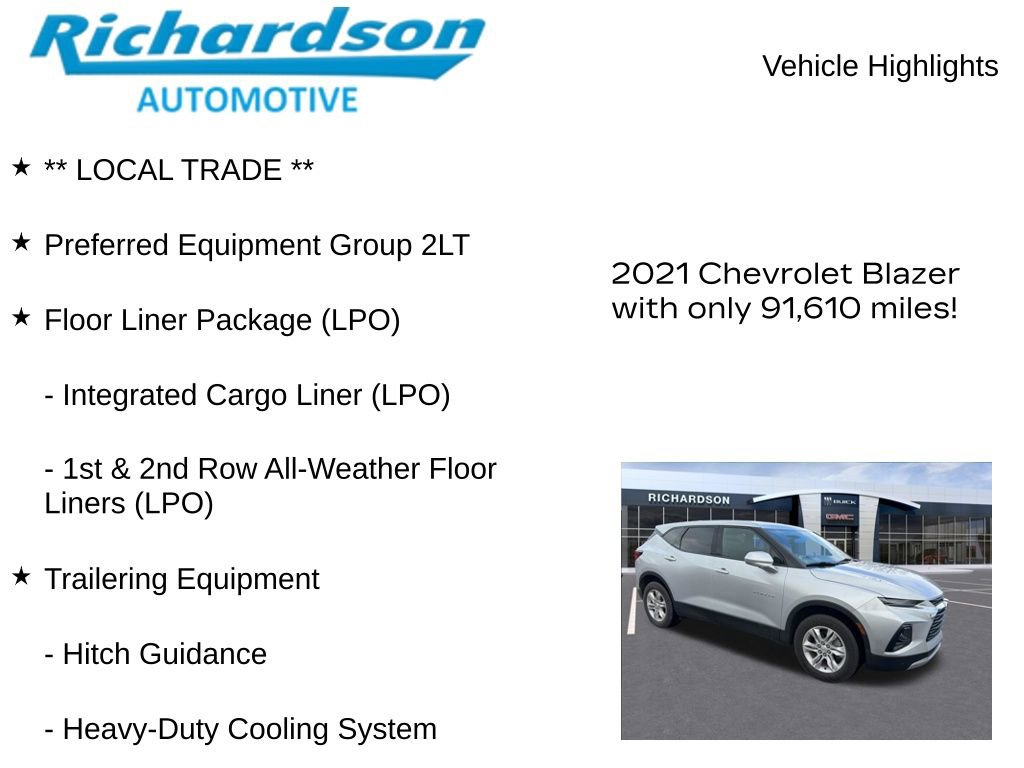 Richardson
AUTOMOTIVE

Vehicle Highlights

★ ** LOCAL TRADE **

★ Preferred Equipment Group 2LT

★ Floor Liner Package (LPO)

- Integrated Cargo Liner (LPO)

- 1st & 2nd Row All-Weather Floor Liners (LPO)

★ Trailering Equipment

- Hitch Guidance

- Heavy-Duty Cooling System

2021 Chevrolet Blazer with only 91,610 miles!

RICHARDSON
BUICK
GMC